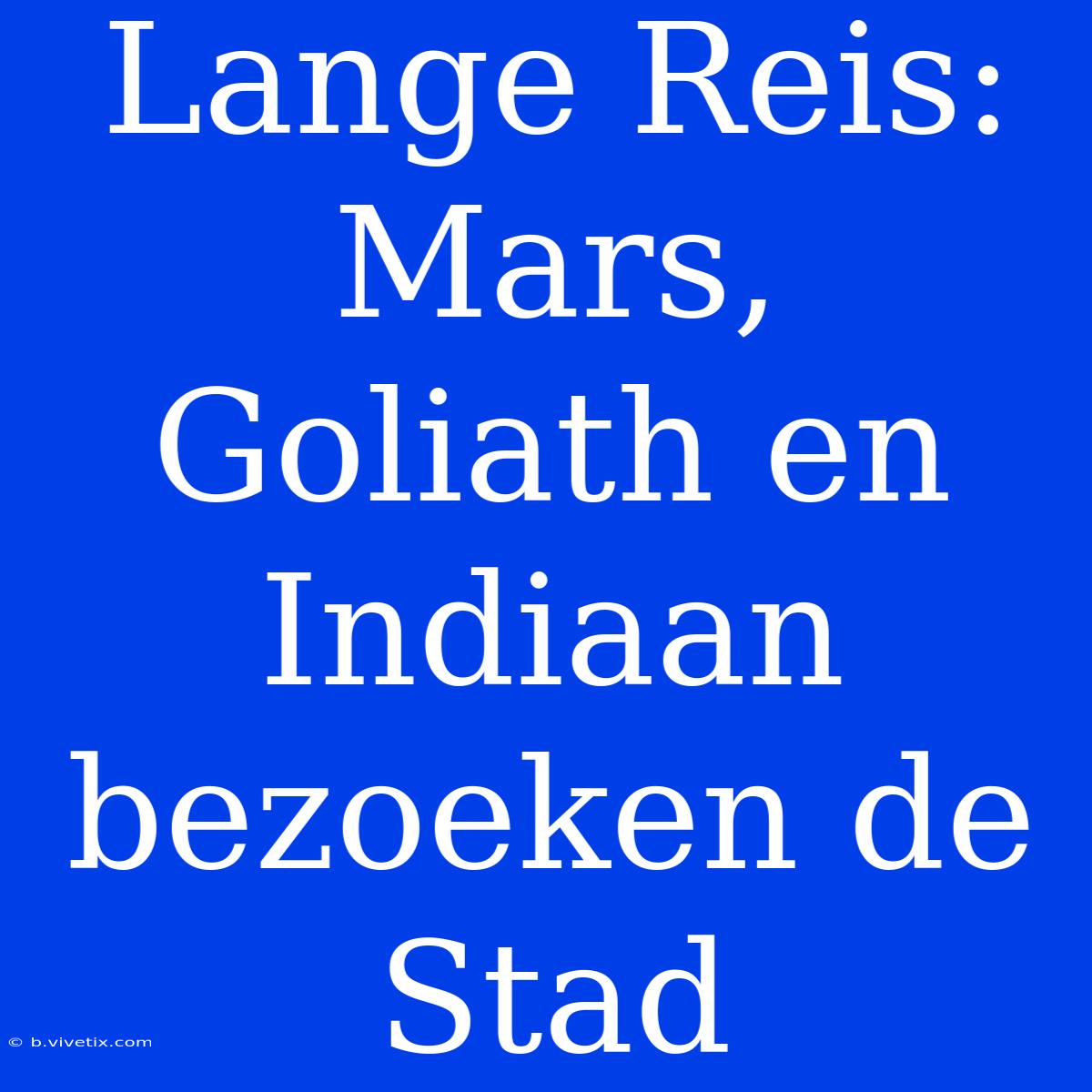 Lange Reis: Mars, Goliath en Indiaan bezoeken de Stad

© b.vivetix.com